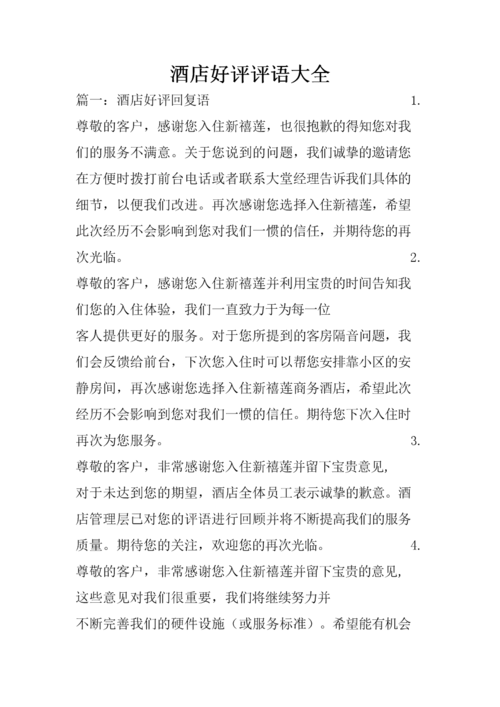 酒店好评评语大全

篇一：酒店好评回复语 1.

尊敬的客户，感谢您入住新禧莲，也很抱歉的得知您对我们的服务不满意。关于您说到的问题，我们诚挚的邀请您在方便时拨打前台电话或者联系大堂经理告诉我们具体的细节，以便我们改进。再次感谢您选择入住新禧莲，希望此次经历不会影响到您对我们一惯的信任，并期待您的再次光临。 2.

尊敬的客户，感谢您入住新禧莲并利用宝贵的时间告知我们您的入住体验，我们一直致力于为每一位

客人提供更好的服务。对于您所提到的客房隔音问题，我们会反馈给前台，下次您入住时可以帮您安排靠小区的安静房间，再次感谢您选择入住新禧莲商务酒店，希望此次经历不会影响到您对我们一惯的信任。期待您下次入住时再次为您服务。 3.

尊敬的客户，非常感谢您入住新禧莲并留下宝贵意见，

对于未达到您的期望，酒店全体员工表示诚挚的歉意。酒店管理层已对您的评语进行回顾并将不断提高我们的服务质量。期待您的关注，欢迎您的再次光临。 4.

尊敬的客户，非常感谢您入住新禧莲并留下宝贵的意见，

这些意见对我们很重要，我们将继续努力并

不断完善我们的硬件设施（或服务标准）。希望能有机会